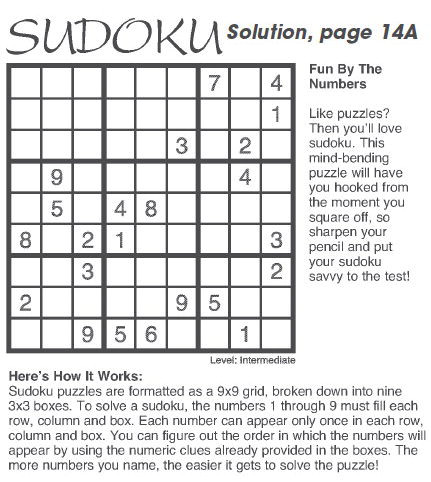 SUDOKU Solution, page 14A

|   |   |   |   |   |   |   |   |   |
|---|---|---|---|---|---|---|---|---|
|   |   |   |   |   |   | 7 |   | 4 |
|   |   |   |   |   |   |   |   | 1 |
|   |   |   |   |   | 3 |   | 2 |   |
|   | 9 |   |   |   |   |   | 4 |   |
|   | 5 |   | 4 | 8 |   |   |   |   |
| 8 |   | 2 | 1 |   |   |   |   | 3 |
|   |   | 3 |   |   |   |   |   | 2 |
| 2 |   |   |   |   | 9 | 5 |   |   |
|   |   | 9 | 5 | 6 |   |   | 1 |   |

Level: Intermediate

Fun By The Numbers

Like puzzles? Then you'll love sudoku. This mind-bending puzzle will have you hooked from the moment you square off, so sharpen your pencil and put your sudoku savvy to the test!

Here's How It Works:
Sudoku puzzles are formatted as a 9x9 grid, broken down into nine 3x3 boxes. To solve a sudoku, the numbers 1 through 9 must fill each row, column and box. Each number can appear only once in each row, column and box. You can figure out the order in which the numbers will appear by using the numeric clues already provided in the boxes. The more numbers you name, the easier it gets to solve the puzzle!